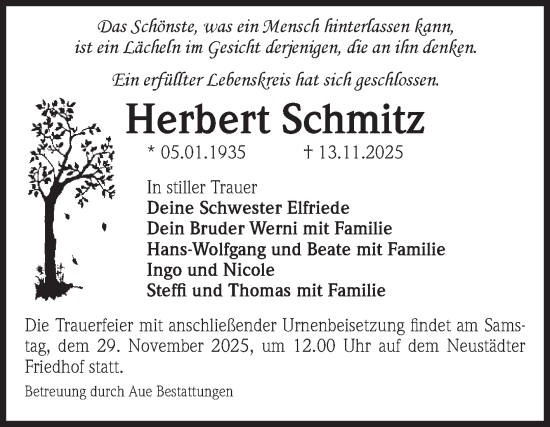 Das Schönste, was ein Mensch hinterlassen kann,
ist ein Lächeln im Gesicht derjenigen, die an ihn denken.

Ein erfüllter Lebenskreis hat sich geschlossen.

Herbert Schmitz

* 05.01.1935 † 13.11.2025

In stiller Trauer
Deine Schwester Elfriede
Dein Bruder Werni mit Familie
Hans-Wolfgang und Beate mit Familie
Ingo und Nicole
Steffi und Thomas mit Familie

Die Trauerfeier mit anschließender Urnenbeisetzung findet am Samstag, dem 29. November 2025, um 12.00 Uhr auf dem Neustädter Friedhof statt.

Betreuung durch Aue Bestattungen